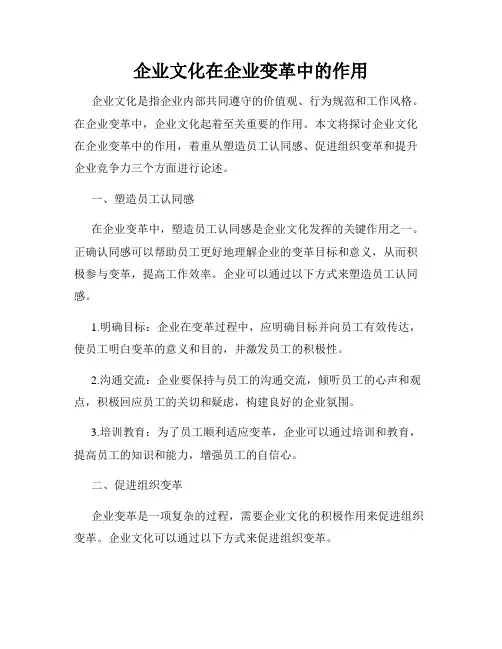 企业文化在企业变革中的作用

企业文化是指企业内部共同遵守的价值观、行为规范和工作风格。在企业变革中，企业文化起着至关重要的作用。本文将探讨企业文化在企业变革中的作用，着重从塑造员工认同感、促进组织变革和提升企业竞争力三个方面进行论述。

一、塑造员工认同感

在企业变革中，塑造员工认同感是企业文化发挥的关键作用之一。正确认同感可以帮助员工更好地理解企业的变革目标和意义，从而积极参与变革，提高工作效率。企业可以通过以下方式来塑造员工认同感。

1.明确目标：企业在变革过程中，应明确目标并向员工有效传达，使员工明白变革的意义和目的，并激发员工的积极性。

2.沟通交流：企业要保持与员工的沟通交流，倾听员工的心声和观点，积极回应员工的关切和疑虑，构建良好的企业氛围。

3.培训教育：为了员工顺利适应变革，企业可以通过培训和教育，提高员工的知识和能力，增强员工的自信心。

二、促进组织变革

企业变革是一项复杂的过程，需要企业文化的积极作用来促进组织变革。企业文化可以通过以下方式来促进组织变革。